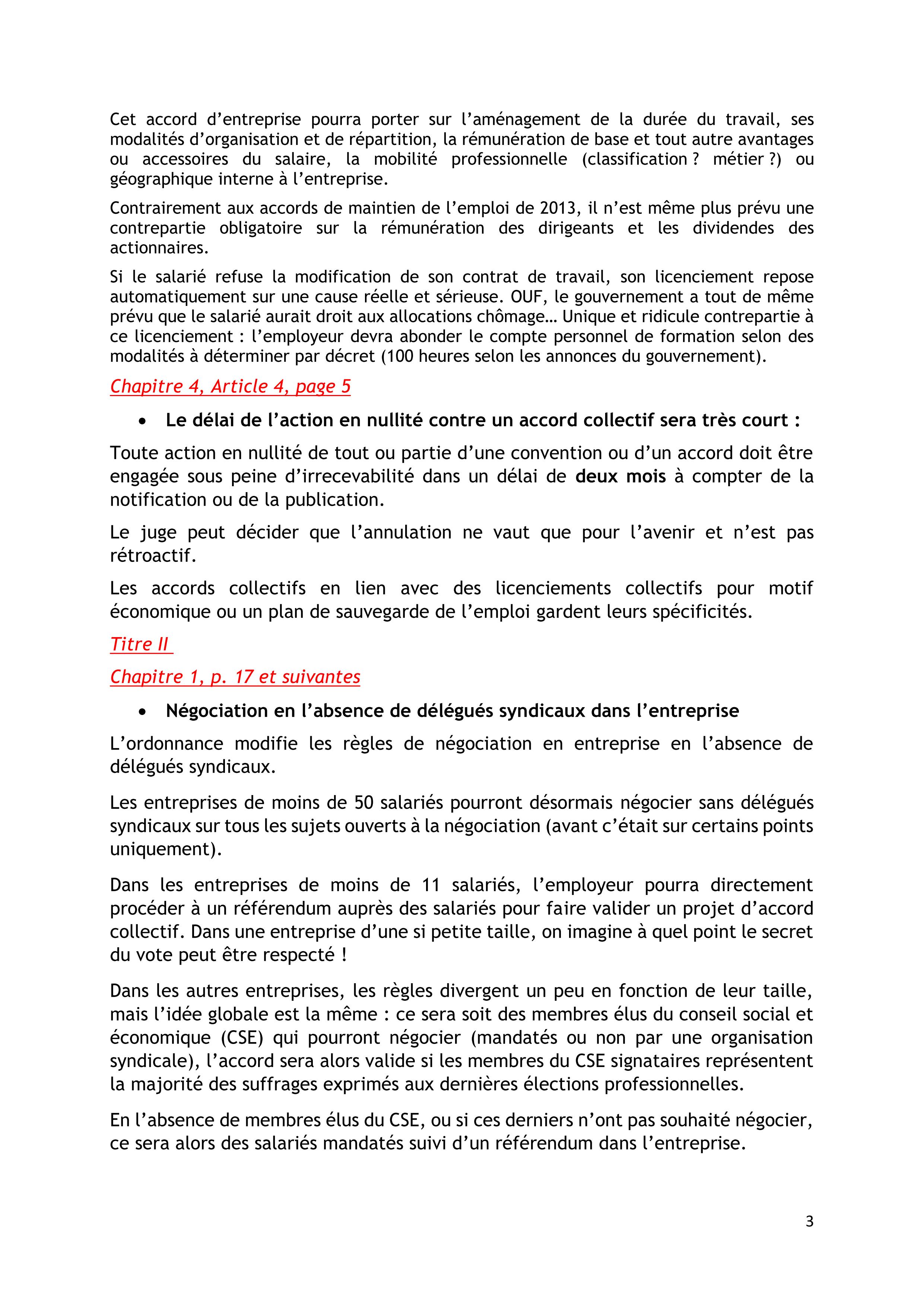 Cet accord d'entreprise pourra porter sur l'aménagement de la durée du travail, ses modalités d'organisation et de répartition, la rémunération de base et tout autre avantages ou accessoires du salaire, la mobilité professionnelle (classification ? métier ?) ou géographique interne à l'entreprise.

Contrairement aux accords de maintien de l'emploi de 2013, il n'est même plus prévu une contrepartie obligatoire sur la rémunération des dirigeants et les dividendes des actionnaires.

Si le salarié refuse la modification de son contrat de travail, son licenciement repose automatiquement sur une cause réelle et sérieuse. OUF, le gouvernement a tout de même prévu que le salarié aurait droit aux allocations chômage… Unique et ridicule contrepartie à ce licenciement : l'employeur devra abonder le compte personnel de formation selon des modalités à déterminer par décret (100 heures selon les annonces du gouvernement).

Chapitre 4, Article 4, page 5

• Le délai de l'action en nullité contre un accord collectif sera très court :

Toute action en nullité de tout ou partie d'une convention ou d'un accord doit être engagée sous peine d'irrecevabilité dans un délai de deux mois à compter de la notification ou de la publication.

Le juge peut décider que l'annulation ne vaut que pour l'avenir et n'est pas rétroactif.

Les accords collectifs en lien avec des licenciements collectifs pour motif économique ou un plan de sauvegarde de l'emploi gardent leurs spécificités.

Titre II

Chapitre 1, p. 17 et suivantes

• Négociation en l'absence de délégués syndicaux dans l'entreprise

L'ordonnance modifie les règles de négociation en entreprise en l'absence de délégués syndicaux.

Les entreprises de moins de 50 salariés pourront désormais négocier sans délégués syndicaux sur tous les sujets ouverts à la négociation (avant c'était sur certains points uniquement).

Dans les entreprises de moins de 11 salariés, l'employeur pourra directement procéder à un référendum auprès des salariés pour faire valider un projet d'accord collectif. Dans une entreprise d'une si petite taille, on imagine à quel point le secret du vote peut être respecté !

Dans les autres entreprises, les règles divergent un peu en fonction de leur taille, mais l'idée globale est la même : ce sera soit des membres élus du conseil social et économique (CSE) qui pourront négocier (mandatés ou non par une organisation syndicale), l'accord sera alors valide si les membres du CSE signataires représentent la majorité des suffrages exprimés aux dernières élections professionnelles.

En l'absence de membres élus du CSE, ou si ces derniers n'ont pas souhaité négocier, ce sera alors des salariés mandatés suivi d'un référendum dans l'entreprise.

3